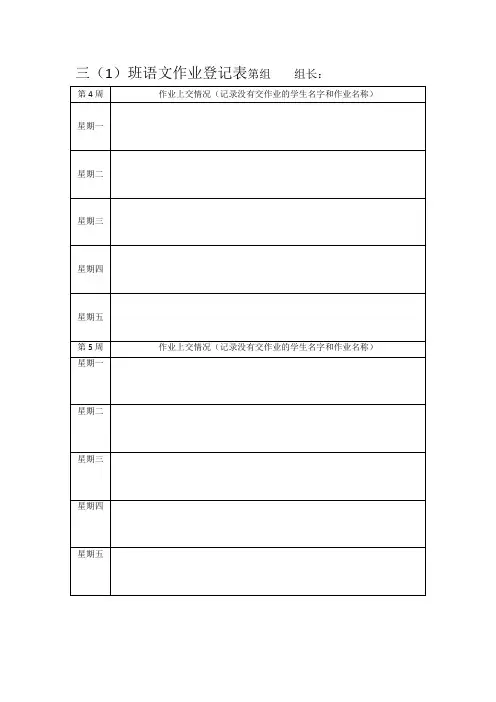 三（1）班语文作业登记表第组 组长：

| 第4周 | 作业上交情况（记录没有交作业的学生名字和作业名称） |
|---|---|
| 星期一 | |
| 星期二 | |
| 星期三 | |
| 星期四 | |
| 星期五 | |
| 第5周 | 作业上交情况（记录没有交作业的学生名字和作业名称） |
| 星期一 | |
| 星期二 | |
| 星期三 | |
| 星期四 | |
| 星期五 | |